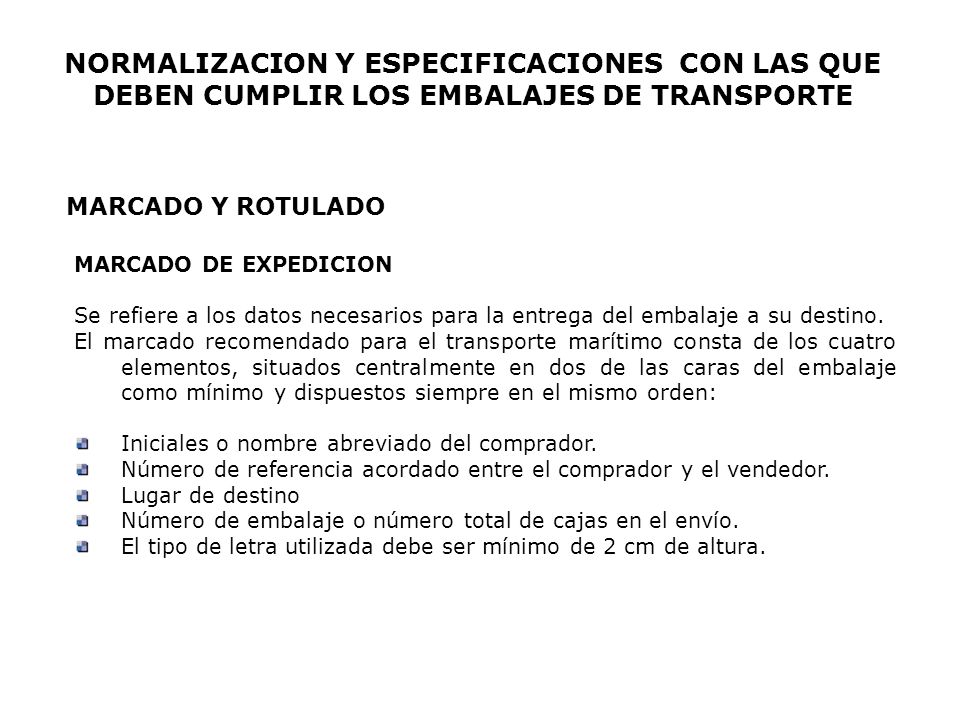 NORMALIZACION Y ESPECIFICACIONES CON LAS QUE DEBEN CUMPLIR LOS EMBALAJES DE TRANSPORTE

MARCADO Y ROTULADO

MARCADO DE EXPEDICION

Se refiere a los datos necesarios para la entrega del embalaje a su destino.
El marcado recomendado para el transporte marítimo consta de los cuatro elementos, situados centralmente en dos de las caras del embalaje como mínimo y dispuestos siempre en el mismo orden:

Iniciales o nombre abreviado del comprador.
Número de referencia acordado entre el comprador y el vendedor.
Lugar de destino
Número de embalaje o número total de cajas en el envío.
El tipo de letra utilizada debe ser mínimo de 2 cm de altura.